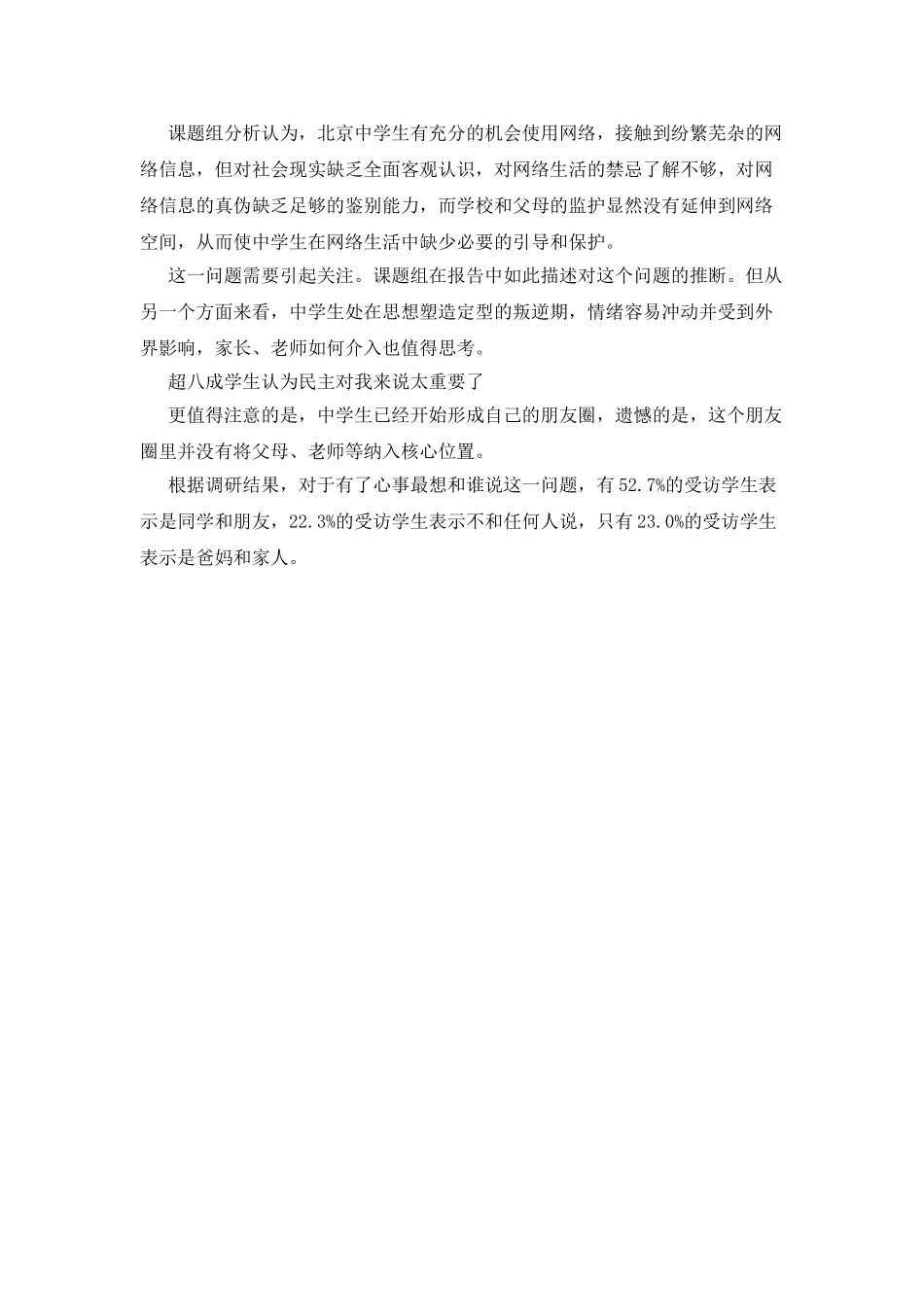 课题组分析认为，北京中学生有充分的机会使用网络，接触到纷繁芜杂的网络信息，但对社会现实缺乏全面客观认识，对网络生活的禁忌了解不够，对网络信息的真伪缺乏足够的鉴别能力，而学校和父母的监护显然没有延伸到网络空间，从而使中学生在网络生活中缺少必要的引导和保护。

这一问题需要引起关注。课题组在报告中如此描述对这个问题的推断。但从另一个方面来看，中学生处在思想塑造定型的叛逆期，情绪容易冲动并受到外界影响，家长、老师如何介入也值得思考。

超八成学生认为民主对我来说太重要了

更值得注意的是，中学生已经开始形成自己的朋友圈，遗憾的是，这个朋友圈里并没有将父母、老师等纳入核心位置。

根据调研结果，对于有了心事最想和谁说这一问题，有52.7%的受访学生表示是同学和朋友，22.3%的受访学生表示不和任何人说，只有23.0%的受访学生表示是爸妈和家人。